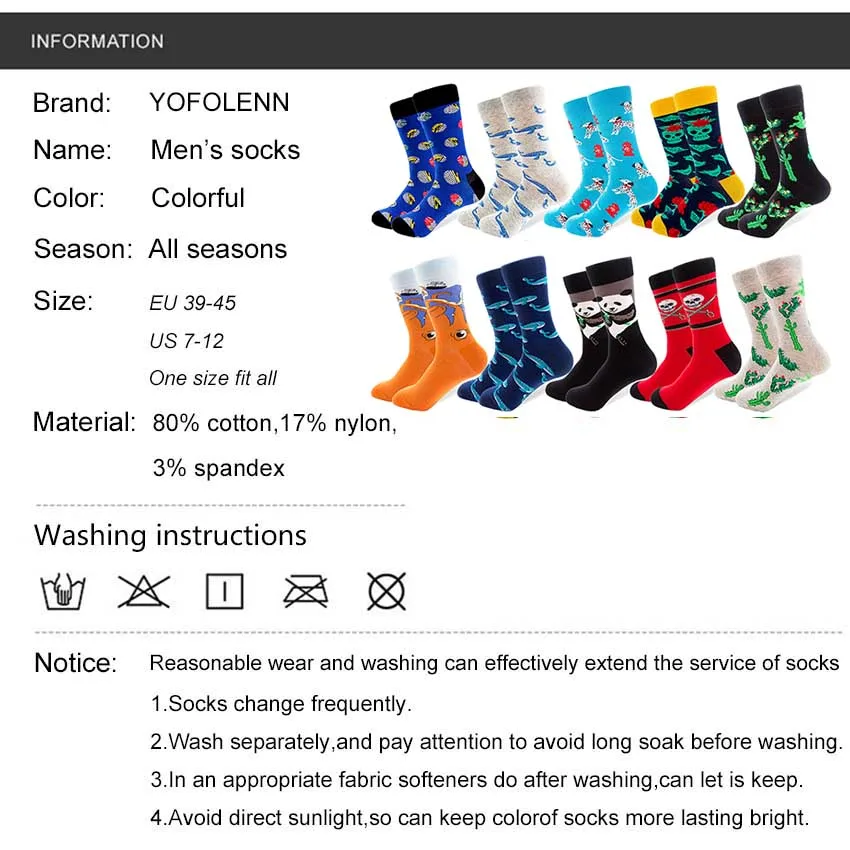 INFORMATION

Brand: YOFOLENN

Name: Men's socks

Color: Colorful

Season: All seasons

Size: EU 39-45
US 7-12
One size fit all

Material: 80% cotton,17% nylon, 3% spandex

Washing instructions

Notice: Reasonable wear and washing can effectively extend the service of socks

1.Socks change frequently.

2.Wash separately,and pay attention to avoid long soak before washing.

3.In an appropriate fabric softeners do after washing,can let is keep.

4.Avoid direct sunlight,so can keep colorof socks more lasting bright.